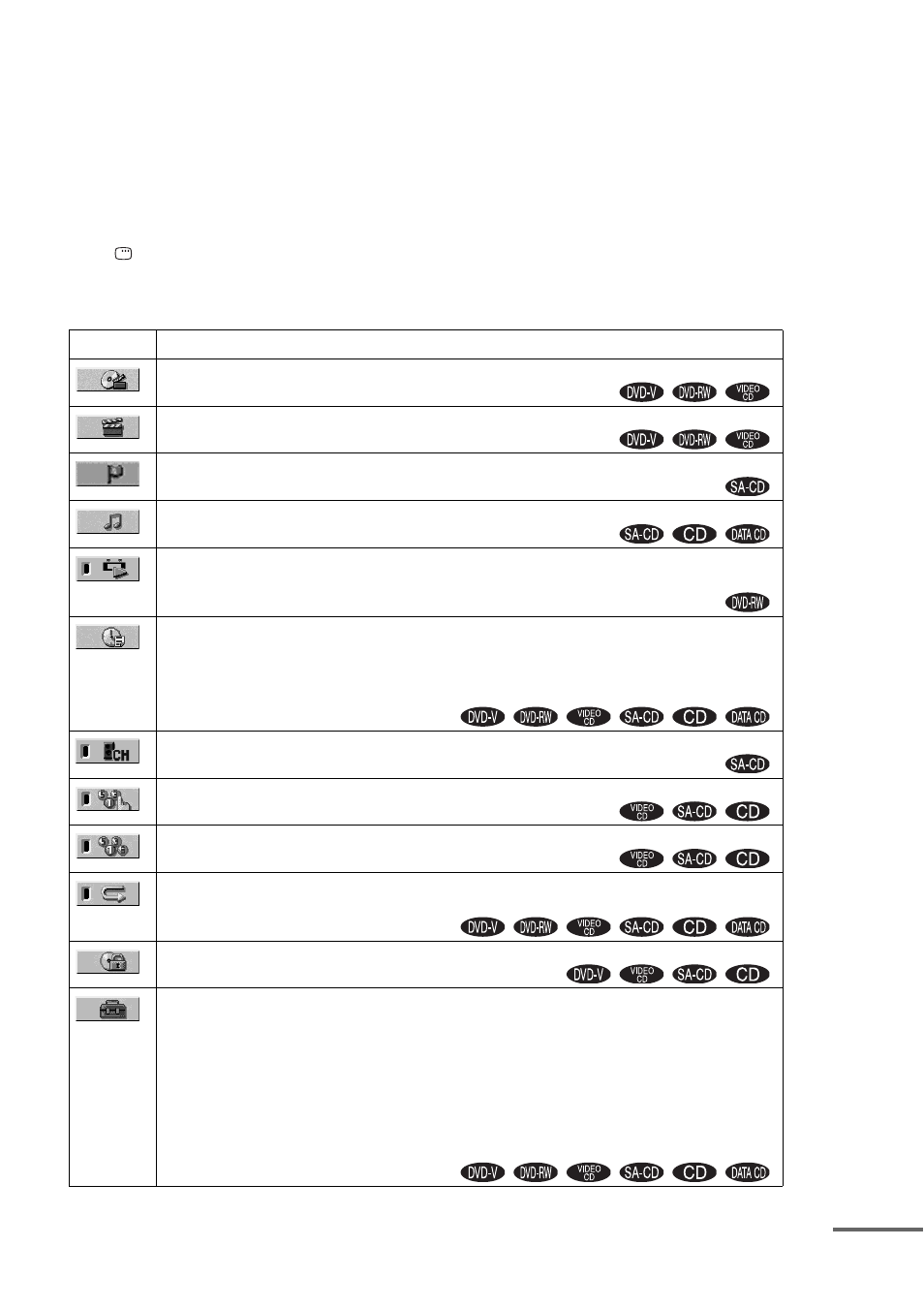 | | |
|---|---|
| | DVD-V DVD-RW VIDEO CD |
| | DVD-V DVD-RW VIDEO CD |
| P | SA-CD |
| | SA-CD CD DATA CD |
| | DVD-RW |
| | DVD-V DVD-RW VIDEO CD SA-CD CD DATA CD |
| CH | SA-CD |
| | VIDEO CD SA-CD CD |
| | VIDEO CD SA-CD CD |
| | DVD-V DVD-RW VIDEO CD SA-CD CD DATA CD |
| | DVD-V VIDEO CD SA-CD CD |
| | DVD-V DVD-RW VIDEO CD SA-CD CD DATA CD |